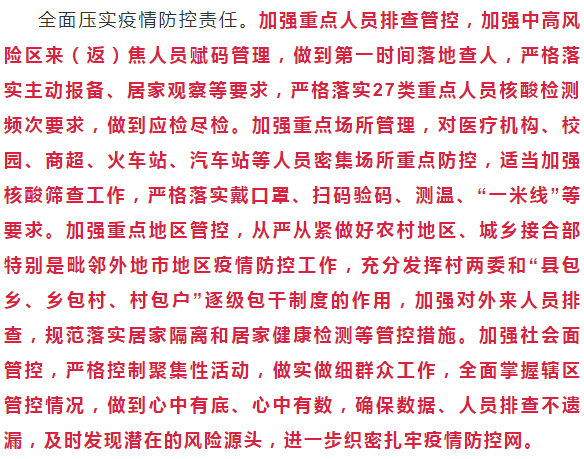 全面压实疫情防控责任。加强重点人员排查管控，加强中高风险区来（返）焦人员赋码管理，做到第一时间落地查人，严格落实主动报备、居家观察等要求，严格落实27类重点人员核酸检测频次要求，做到应检尽检。加强重点场所管理，对医疗机构、校园、商超、火车站、汽车站等人员密集场所重点防控，适当加强核酸筛查工作，严格落实戴口罩、扫码验码、测温、“一米线”等要求。加强重点地区管控，从严从紧做好农村地区、城乡接合部特别是毗邻外地市地区疫情防控工作，充分发挥村两委和“县包乡、乡包村、村包户”逐级包干制度的作用，加强对外来人员排查，规范落实居家隔离和居家健康检测等管控措施。加强社会面管控，严格控制聚集性活动，做实做细群众工作，全面掌握辖区管控情况，做到心中有底、心中有数，确保数据、人员排查不遗漏，及时发现潜在的风险源头，进一步织密扎牢疫情防控网。